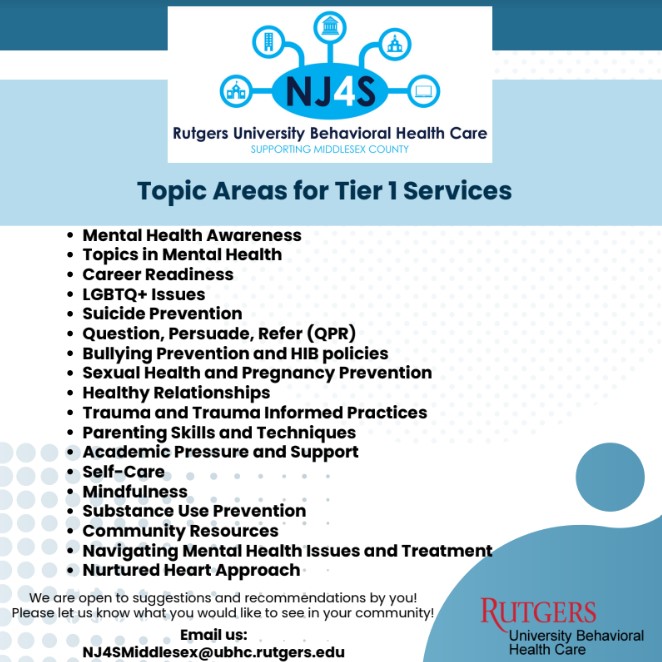 NJ4S

Rutgers University Behavioral Health Care
SUPPORTING MIDDLESEX COUNTY

Topic Areas for Tier 1 Services

• Mental Health Awareness
• Topics in Mental Health
• Career Readiness
• LGBTQ+ Issues
• Suicide Prevention
• Question, Persuade, Refer (QPR)
• Bullying Prevention and HIB policies
• Sexual Health and Pregnancy Prevention
• Healthy Relationships
• Trauma and Trauma Informed Practices
• Parenting Skills and Techniques
• Academic Pressure and Support
• Self-Care
• Mindfulness
• Substance Use Prevention
• Community Resources
• Navigating Mental Health Issues and Treatment
• Nurtured Heart Approach

We are open to suggestions and recommendations by you!
Please let us know what you would like to see in your community!

Email us:
NJ4SMiddlesex@ubhc.rutgers.edu

RUTGERS
University Behavioral
Health Care